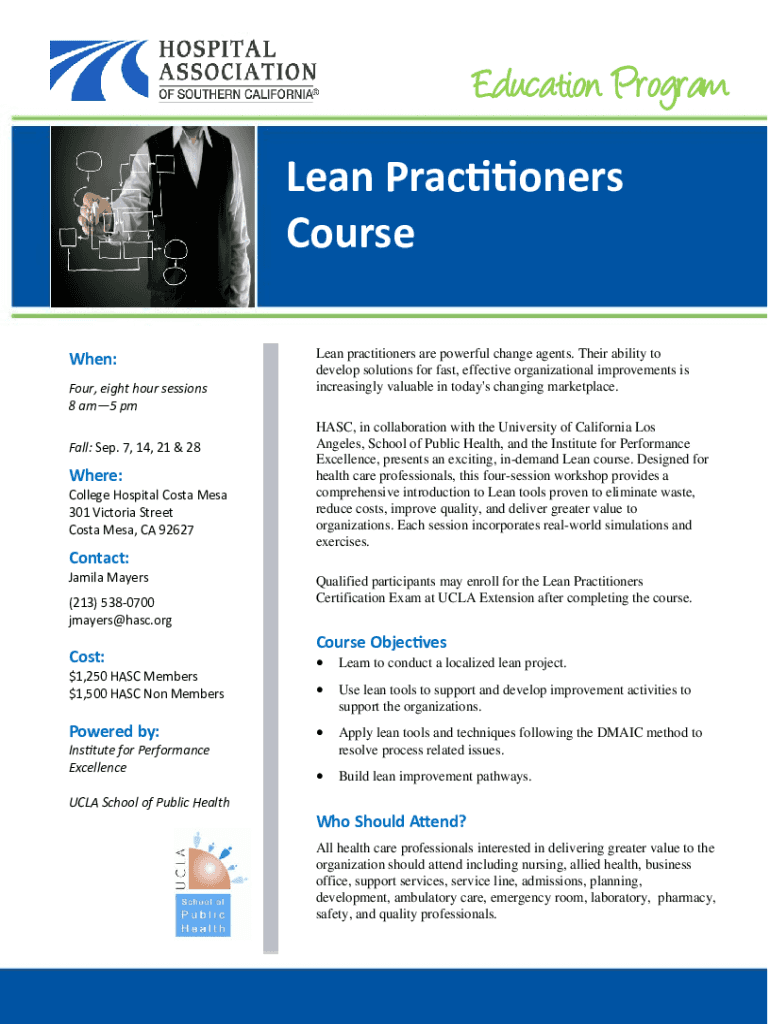 HOSPITAL ASSOCIATION OF SOUTHERN CALIFORNIA®

Education Program

Lean Practitioners Course

When:
Four, eight hour sessions
8 am—5 pm

Fall: Sep. 7, 14, 21 & 28

Where:
College Hospital Costa Mesa
301 Victoria Street
Costa Mesa, CA 92627

Contact:
Jamila Mayers
(213) 538-0700
jmayers@hasc.org

Cost:
$1,250 HASC Members
$1,500 HASC Non Members

Powered by:
Institute for Performance Excellence

UCLA School of Public Health

UCLA School of Public Health

Lean practitioners are powerful change agents. Their ability to develop solutions for fast, effective organizational improvements is increasingly valuable in today's changing marketplace.

HASC, in collaboration with the University of California Los Angeles, School of Public Health, and the Institute for Performance Excellence, presents an exciting, in-demand Lean course. Designed for health care professionals, this four-session workshop provides a comprehensive introduction to Lean tools proven to eliminate waste, reduce costs, improve quality, and deliver greater value to organizations. Each session incorporates real-world simulations and exercises.

Qualified participants may enroll for the Lean Practitioners Certification Exam at UCLA Extension after completing the course.

Course Objectives
• Learn to conduct a localized lean project.
• Use lean tools to support and develop improvement activities to support the organizations.
• Apply lean tools and techniques following the DMAIC method to resolve process related issues.
• Build lean improvement pathways.

Who Should Attend?
All health care professionals interested in delivering greater value to the organization should attend including nursing, allied health, business office, support services, service line, admissions, planning, development, ambulatory care, emergency room, laboratory, pharmacy, safety, and quality professionals.